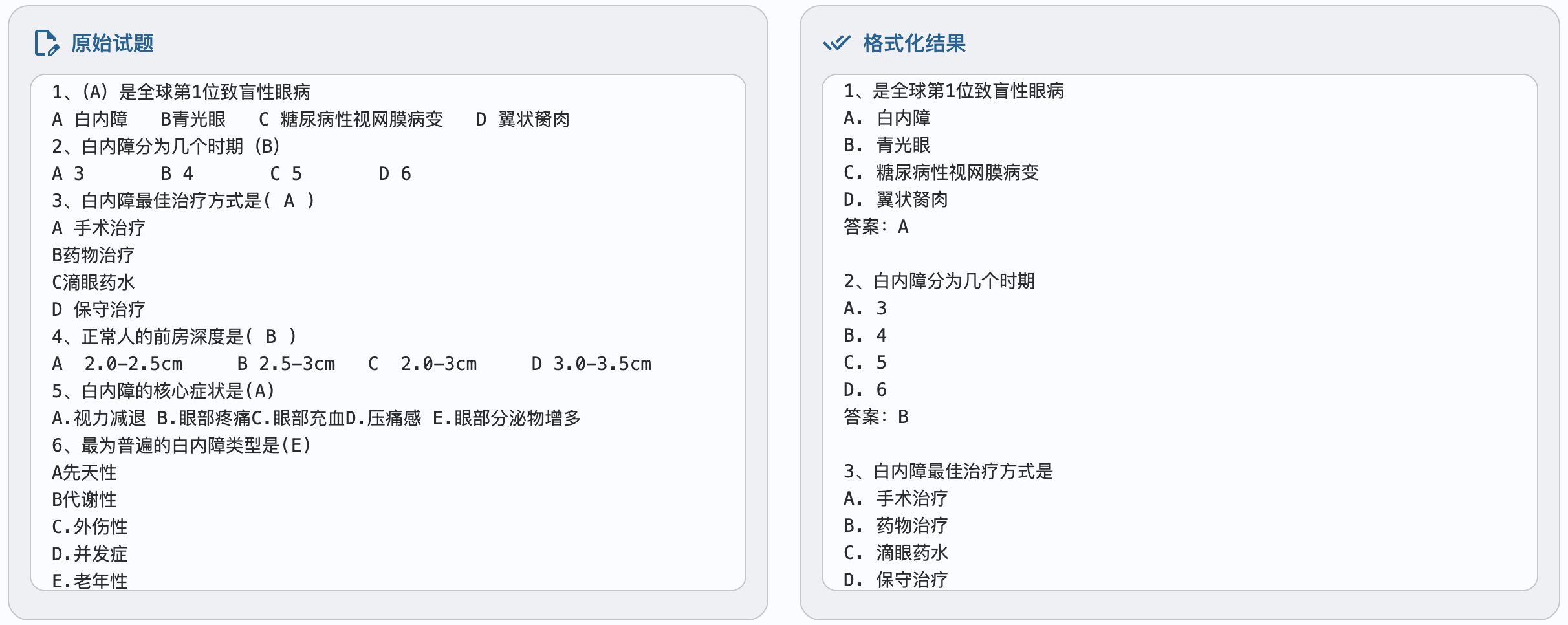 原始试题

1、(A) 是全球第1位致盲性眼病
A 白内障　B青光眼　C 糖尿病性视网膜病变　D 翼状胬肉
2、白内障分为几个时期 (B)
A 3　B 4　C 5　D 6
3、白内障最佳治疗方式是( A )
A 手术治疗
B药物治疗
C滴眼药水
D 保守治疗
4、正常人的前房深度是( B )
A 2.0-2.5cm　B 2.5-3cm　C 2.0-3cm　D 3.0-3.5cm
5、白内障的核心症状是(A)
A.视力减退 B.眼部疼痛C.眼部充血D.压痛感 E.眼部分泌物增多
6、最为普遍的白内障类型是(E)
A先天性
B代谢性
C.外伤性
D.并发症
E.老年性

格式化结果

1、是全球第1位致盲性眼病
A. 白内障
B. 青光眼
C. 糖尿病性视网膜病变
D. 翼状胬肉
答案: A

2、白内障分为几个时期
A. 3
B. 4
C. 5
D. 6
答案: B

3、白内障最佳治疗方式是
A. 手术治疗
B. 药物治疗
C. 滴眼药水
D. 保守治疗